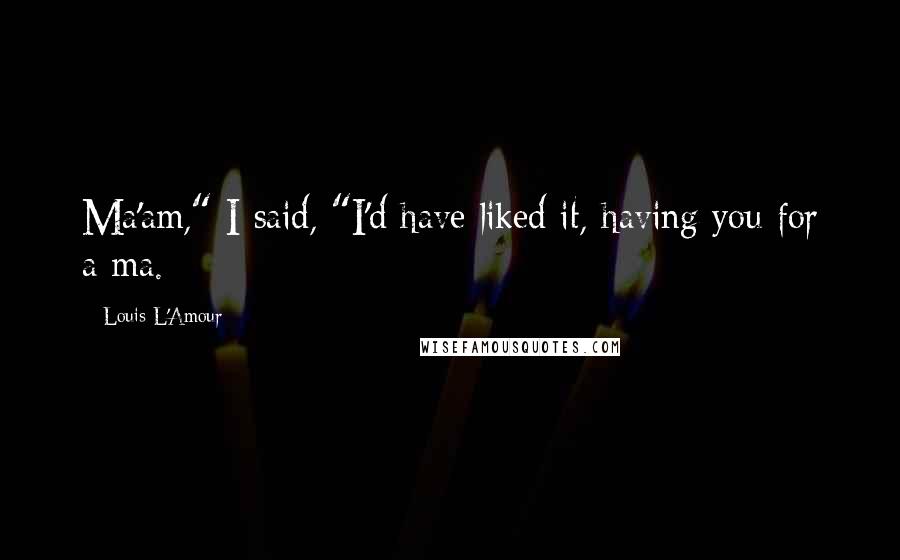 Ma'am," I said, "I'd have liked it, having you for a ma.

Louis L'Amour

WISEFAMOUSQUOTES.COM